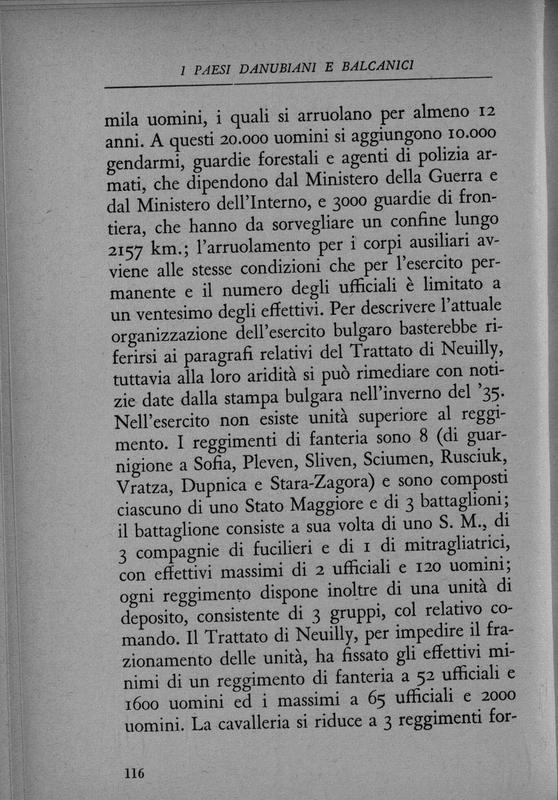 I PAESI DANUBIANI E BALCANICI

mila uomini, i quali si arruolano per almeno 12 anni. A questi 20.000 uomini si aggiungono 10.000 gendarmi, guardie forestali e agenti di polizia armati, che dipendono dal Ministero della Guerra e dal Ministero dell'Interno, e 3000 guardie di frontiera, che hanno da sorvegliare un confine lungo 2157 km.; l'arruolamento per i corpi ausiliari avviene alle stesse condizioni che per l'esercito permanente e il numero degli ufficiali è limitato a un ventesimo degli effettivi. Per descrivere l'attuale organizzazione dell'esercito bulgaro basterebbe riferirsi ai paragrafi relativi del Trattato di Neuilly, tuttavia alla loro aridità si può rimediare con notizie date dalla stampa bulgara nell'inverno del '35. Nell'esercito non esiste unità superiore al reggimento. I reggimenti di fanteria sono 8 (di guarnigione a Sofia, Pleven, Sliven, Sciumen, Rusciuk, Vratza, Dupnica e Stara-Zagora) e sono composti ciascuno di uno Stato Maggiore e di 3 battaglioni; il battaglione consiste a sua volta di uno S. M., di 3 compagnie di fucilieri e di 1 di mitragliatrici, con effettivi massimi di 2 ufficiali e 120 uomini; ogni reggimento dispone inoltre di una unità di deposito, consistente di 3 gruppi, col relativo comando. Il Trattato di Neuilly, per impedire il frazionamento delle unità, ha fissato gli effettivi minimi di un reggimento di fanteria a 52 ufficiali e 1600 uomini ed i massimi a 65 ufficiali e 2000 uomini. La cavalleria si riduce a 3 reggimenti for-

116